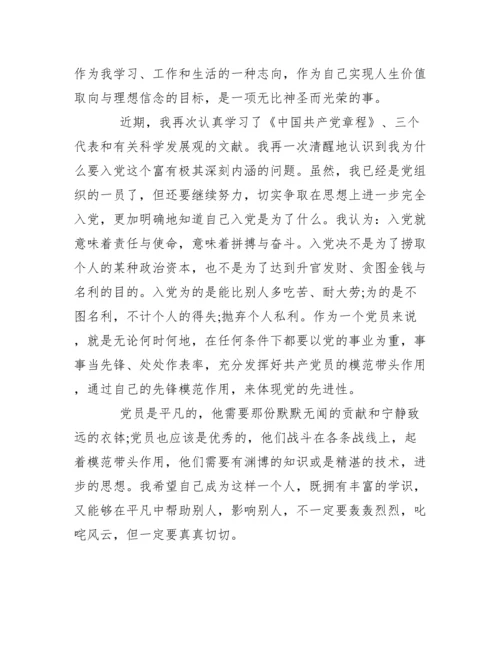 作为我学习、工作和生活的一种志向，作为自己实现人生价值取向与理想信念的目标，是一项无比神圣而光荣的事。

近期，我再次认真学习了《中国共产党章程》、三个代表和有关科学发展观的文献。我再一次清醒地认识到我为什么要入党这个富有极其深刻内涵的问题。虽然，我已经是党组织的一员了，但还要继续努力，切实争取在思想上进一步完全入党，更加明确地知道自己入党是为了什么。我认为：入党就意味着责任与使命，意味着拼搏与奋斗。入党决不是为了捞取个人的某种政治资本，也不是为了达到升官发财、贪图金钱与名利的目的。入党为的是能比别人多吃苦、耐大劳;为的是不图名利，不计个人的得失;抛弃个人私利。作为一个党员来说，就是无论何时何地，在任何条件下都要以党的事业为重，事事当先锋、处处作表率，充分发挥好共产党员的模范带头作用，通过自己的先锋模范作用，来体现党的先进性。

党员是平凡的，他需要那份默默无闻的贡献和宁静致远的衣钵;党员也应该是优秀的，他们战斗在各条战线上，起着模范带头作用，他们需要有渊博的知识或是精湛的技术，进步的思想。我希望自己成为这样一个人，既拥有丰富的学识，又能够在平凡中帮助别人，影响别人，不一定要轰轰烈烈，叱咤风云，但一定要真真切切。